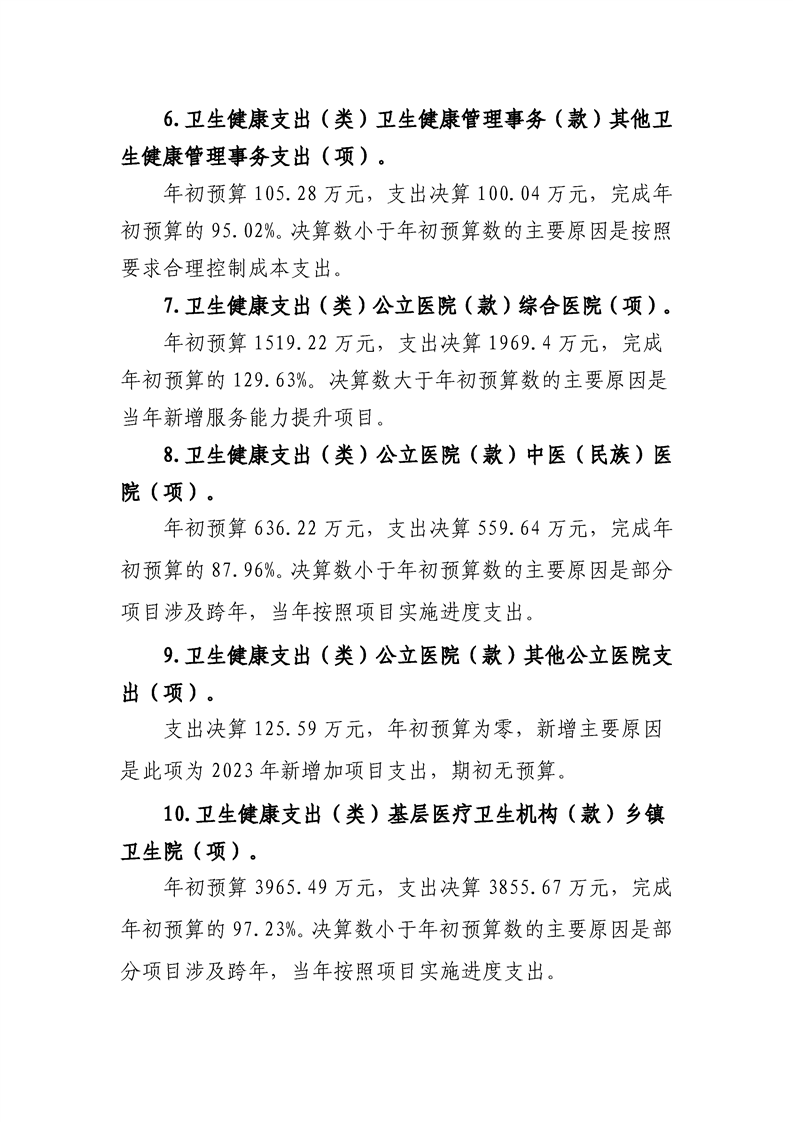 6.卫生健康支出（类）卫生健康管理事务（款）其他卫生健康管理事务支出（项）。

年初预算 105.28 万元，支出决算 100.04 万元，完成年初预算的 95.02%。决算数小于年初预算数的主要原因是按照要求合理控制成本支出。

7.卫生健康支出（类）公立医院（款）综合医院（项）。

年初预算 1519.22 万元，支出决算 1969.4 万元，完成年初预算的 129.63%。决算数大于年初预算数的主要原因是当年新增服务能力提升项目。

8.卫生健康支出（类）公立医院（款）中医（民族）医院（项）。

年初预算 636.22 万元，支出决算 559.64 万元，完成年初预算的 87.96%。决算数小于年初预算数的主要原因是部分项目涉及跨年，当年按照项目实施进度支出。

9.卫生健康支出（类）公立医院（款）其他公立医院支出（项）。

支出决算 125.59 万元，年初预算为零，新增主要原因是此项为 2023 年新增加项目支出，期初无预算。

10.卫生健康支出（类）基层医疗卫生机构（款）乡镇卫生院（项）。

年初预算 3965.49 万元，支出决算 3855.67 万元，完成年初预算的 97.23%。决算数小于年初预算数的主要原因是部分项目涉及跨年，当年按照项目实施进度支出。